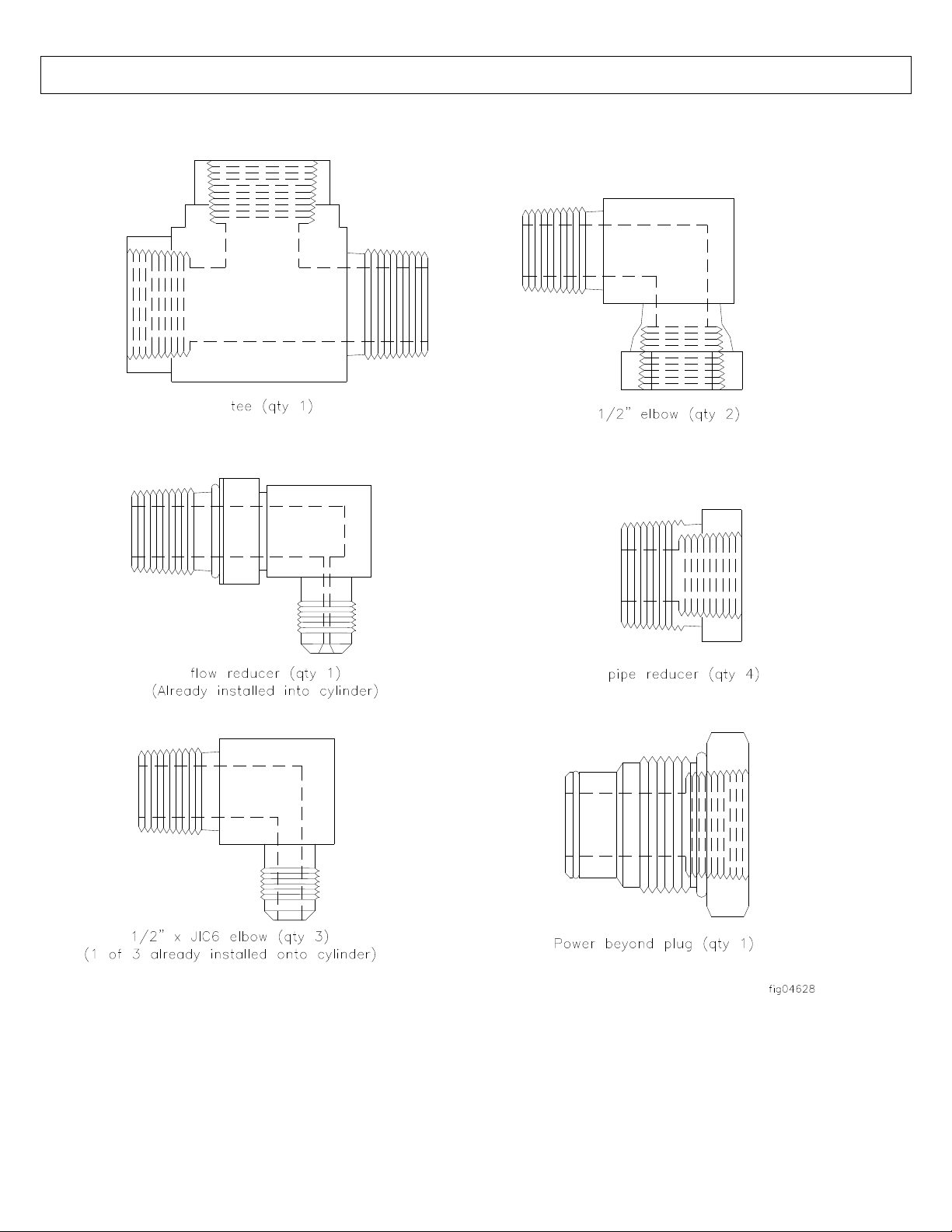 tee (qty 1)

1/2" elbow (qty 2)

flow reducer (qty 1)
(Already installed into cylinder)

pipe reducer (qty 4)

1/2" x JIC6 elbow (qty 3)
(1 of 3 already installed onto cylinder)

Power beyond plug (qty 1)

fig04628